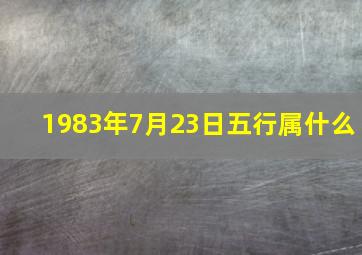 1983年7月23日五行属什么